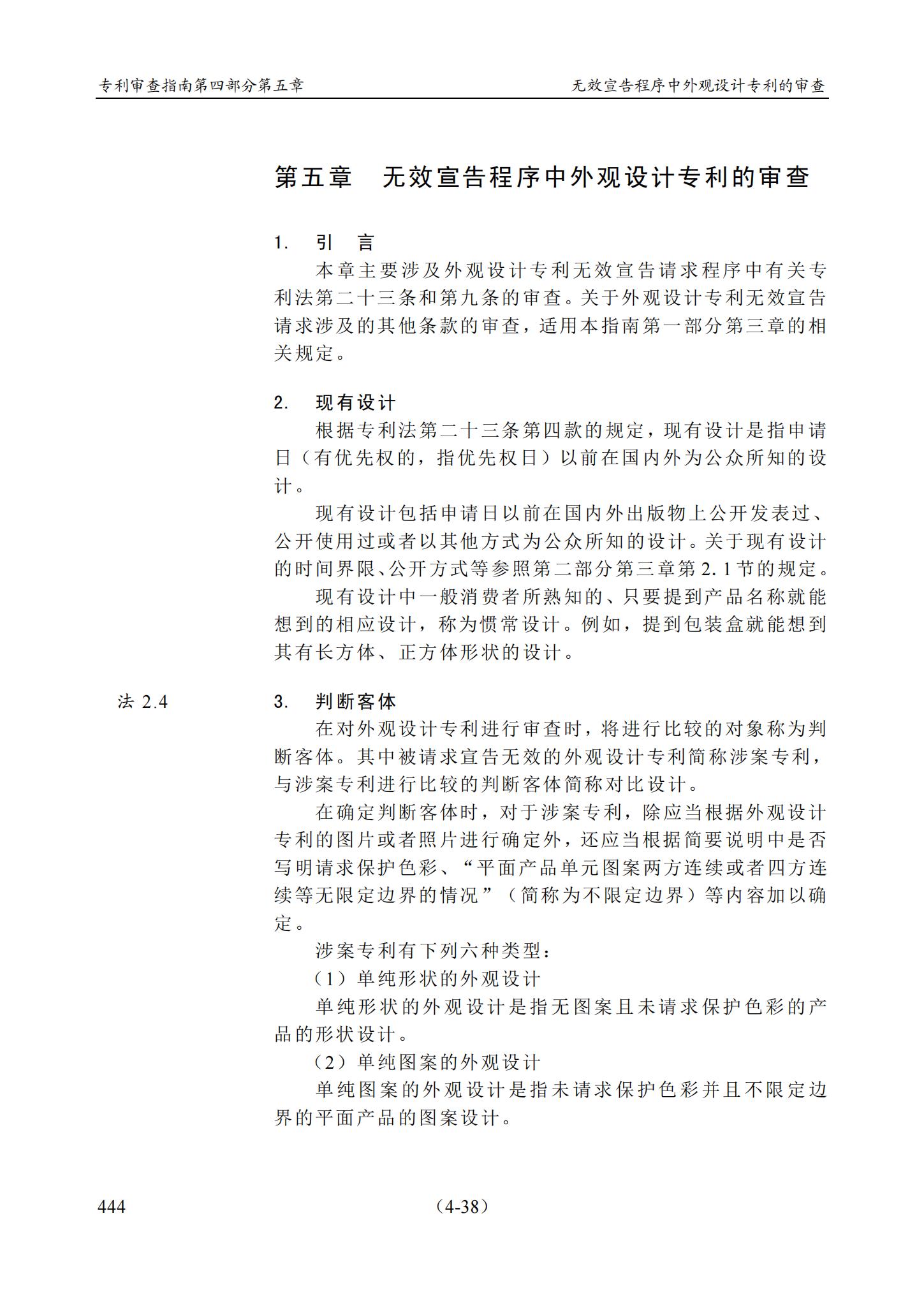 专利审查指南第四部分第五章

无效宣告程序中外观设计专利的审查

第五章　无效宣告程序中外观设计专利的审查

1.　引　言

本章主要涉及外观设计专利无效宣告请求程序中有关专利法第二十三条和第九条的审查。关于外观设计专利无效宣告请求涉及的其他条款的审查，适用本指南第一部分第三章的相关规定。

2.　现有设计

根据专利法第二十三条第四款的规定，现有设计是指申请日（有优先权的，指优先权日）以前在国内外为公众所知的设计。

现有设计包括申请日以前在国内外出版物上公开发表过、公开使用过或者以其他方式为公众所知的设计。关于现有设计的时间界限、公开方式等参照第二部分第三章第2.1节的规定。

现有设计中一般消费者所熟知的、只要提到产品名称就能想到的相应设计，称为惯常设计。例如，提到包装盒就能想到其有长方体、正方体形状的设计。

法 2.4

3.　判断客体

在对外观设计专利进行审查时，将进行比较的对象称为判断客体。其中被请求宣告无效的外观设计专利简称涉案专利，与涉案专利进行比较的判断客体简称对比设计。

在确定判断客体时，对于涉案专利，除应当根据外观设计专利的图片或者照片进行确定外，还应当根据简要说明中是否写明请求保护色彩、“平面产品单元图案两方连续或者四方连续等无限定边界的情况”（简称为不限定边界）等内容加以确定。

涉案专利有下列六种类型：

（1）单纯形状的外观设计

单纯形状的外观设计是指无图案且未请求保护色彩的产品的形状设计。

（2）单纯图案的外观设计

单纯图案的外观设计是指未请求保护色彩并且不限定边界的平面产品的图案设计。

444

（4-38）